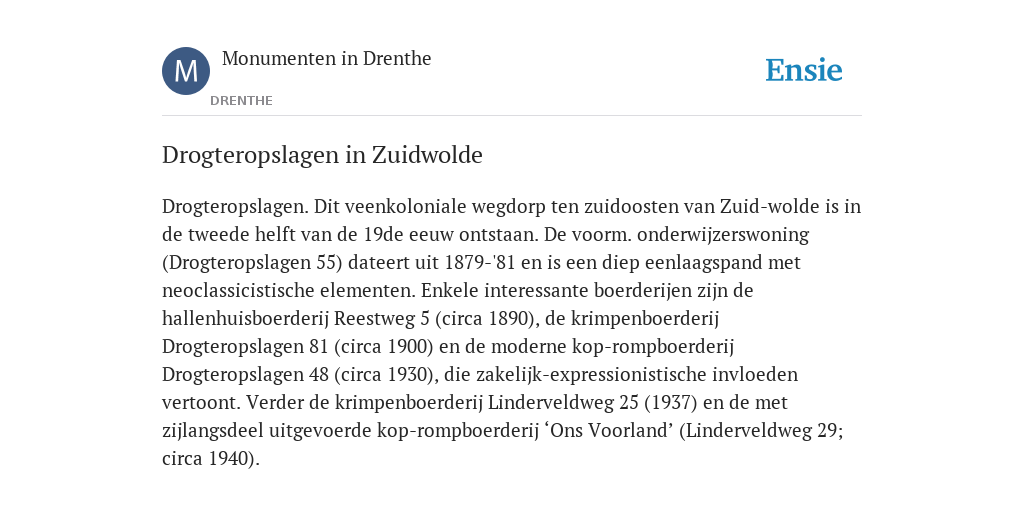 M

Monumenten in Drenthe

DRENTHE

Ensie

Drogteropslagen in Zuidwolde

Drogteropslagen. Dit veenkoloniale wegdorp ten zuidoosten van Zuid-wolde is in de tweede helft van de 19de eeuw ontstaan. De voorm. onderwijzerswoning (Drogteropslagen 55) dateert uit 1879-'81 en is een diep eenlaagspand met neoclassicistische elementen. Enkele interessante boerderijen zijn de hallenhuisboerderij Reestweg 5 (circa 1890), de krimpenboerderij Drogteropslagen 81 (circa 1900) en de moderne kop-rompboerderij Drogteropslagen 48 (circa 1930), die zakelijk-expressionistische invloeden vertoont. Verder de krimpenboerderij Linderveldweg 25 (1937) en de met zijlangsdeel uitgevoerde kop-rompboerderij ‘Ons Voorland’ (Linderveldweg 29; circa 1940).